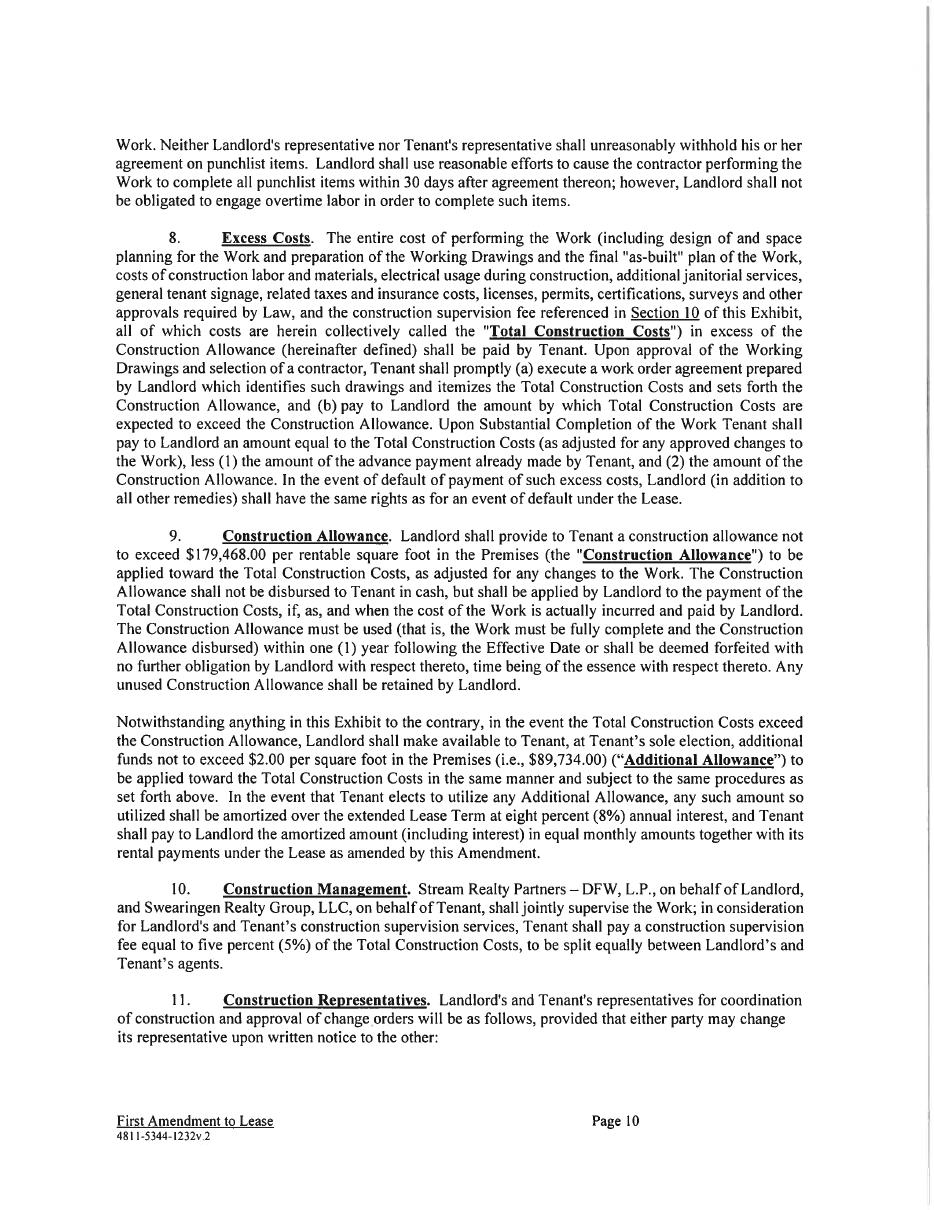 Work. Neither Landlord's representative nor Tenant's representative shall unreasonably withhold his or her agreement on punchlist items. Landlord shall use reasonable efforts to cause the contractor performing the Work to complete all punchlist items within 30 days after agreement thereon; however, Landlord shall not be obligated to engage overtime labor in order to complete such items.

8. Excess Costs. The entire cost of performing the Work (including design of and space planning for the Work and preparation of the Working Drawings and the final "as-built" plan of the Work, costs of construction labor and materials, electrical usage during construction, additional janitorial services, general tenant signage, related taxes and insurance costs, licenses, permits, certifications, surveys and other approvals required by Law, and the construction supervision fee referenced in Section 10 of this Exhibit, all of which costs are herein collectively called the "Total Construction Costs") in excess of the Construction Allowance (hereinafter defined) shall be paid by Tenant. Upon approval of the Working Drawings and selection of a contractor, Tenant shall promptly (a) execute a work order agreement prepared by Landlord which identifies such drawings and itemizes the Total Construction Costs and sets forth the Construction Allowance, and (b) pay to Landlord the amount by which Total Construction Costs are expected to exceed the Construction Allowance. Upon Substantial Completion of the Work Tenant shall pay to Landlord an amount equal to the Total Construction Costs (as adjusted for any approved changes to the Work), less (1) the amount of the advance payment already made by Tenant, and (2) the amount of the Construction Allowance. In the event of default of payment of such excess costs, Landlord (in addition to all other remedies) shall have the same rights as for an event of default under the Lease.

9. Construction Allowance. Landlord shall provide to Tenant a construction allowance not to exceed $179,468.00 per rentable square foot in the Premises (the "Construction Allowance") to be applied toward the Total Construction Costs, as adjusted for any changes to the Work. The Construction Allowance shall not be disbursed to Tenant in cash, but shall be applied by Landlord to the payment of the Total Construction Costs, if, as, and when the cost of the Work is actually incurred and paid by Landlord. The Construction Allowance must be used (that is, the Work must be fully complete and the Construction Allowance disbursed) within one (1) year following the Effective Date or shall be deemed forfeited with no further obligation by Landlord with respect thereto, time being of the essence with respect thereto. Any unused Construction Allowance shall be retained by Landlord.

Notwithstanding anything in this Exhibit to the contrary, in the event the Total Construction Costs exceed the Construction Allowance, Landlord shall make available to Tenant, at Tenant's sole election, additional funds not to exceed $2.00 per square foot in the Premises (i.e., $89,734.00) ("Additional Allowance") to be applied toward the Total Construction Costs in the same manner and subject to the same procedures as set forth above. In the event that Tenant elects to utilize any Additional Allowance, any such amount so utilized shall be amortized over the extended Lease Term at eight percent (8%) annual interest, and Tenant shall pay to Landlord the amortized amount (including interest) in equal monthly amounts together with its rental payments under the Lease as amended by this Amendment.

10. Construction Management. Stream Realty Partners – DFW, L.P., on behalf of Landlord, and Swearingen Realty Group, LLC, on behalf of Tenant, shall jointly supervise the Work; in consideration for Landlord's and Tenant's construction supervision services, Tenant shall pay a construction supervision fee equal to five percent (5%) of the Total Construction Costs, to be split equally between Landlord's and Tenant's agents.

11. Construction Representatives. Landlord's and Tenant's representatives for coordination of construction and approval of change orders will be as follows, provided that either party may change its representative upon written notice to the other:

First Amendment to Lease
4811-5344-1232v.2
Page 10